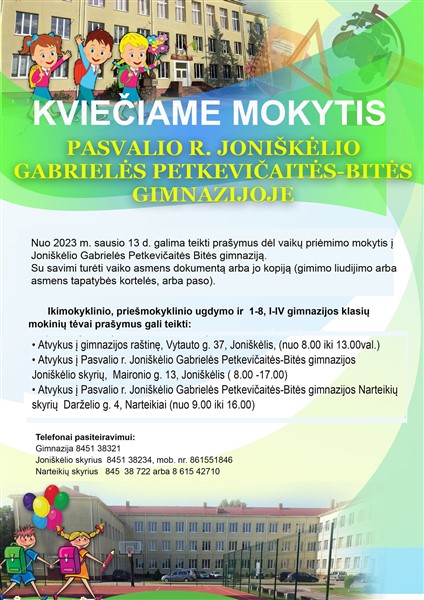 KVIEČIAME MOKYTIS

PASVALIO R. JONIŠKĖLIO GABRIELĖS PETKEVIČAITĖS-BITĖS GIMNAZIJOJE

Nuo 2023 m. sausio 13 d. galima teikti prašymus dėl vaikų priėmimo mokytis į Joniškėlio Gabrielės Petkevičaitės Bitės gimnaziją.
Su savimi turėti vaiko asmens dokumentą arba jo kopiją (gimimo liudijimo arba asmens tapatybės kortelės, arba paso).

Ikimokyklinio, priešmokyklinio ugdymo ir 1-8, I-IV gimnazijos klasių mokinių tėvai prašymus gali teikti:

• Atvykus į gimnazijos raštinę, Vytauto g. 37, Joniškėlis, (nuo 8.00 iki 13.00val.)
• Atvykus į Pasvalio r. Joniškėlio Gabrielės Petkevičaitės-Bitės gimnazijos Joniškėlio skyrių, Maironio g. 13, Joniškėlis ( 8.00 -17.00)
• Atvykus į Pasvalio r. Joniškėlio Gabrielės Petkevičaitės-Bitės gimnazijos Narteikių skyrių Darželio g. 4, Narteikiai (nuo 9.00 iki 16.00)

Telefonai pasiteiravimui:
Gimnazija 8451 38321
Joniškėlio skyrius 8451 38234, mob. nr. 861551846
Narteikių skyrius 845 38 722 arba 8 615 42710